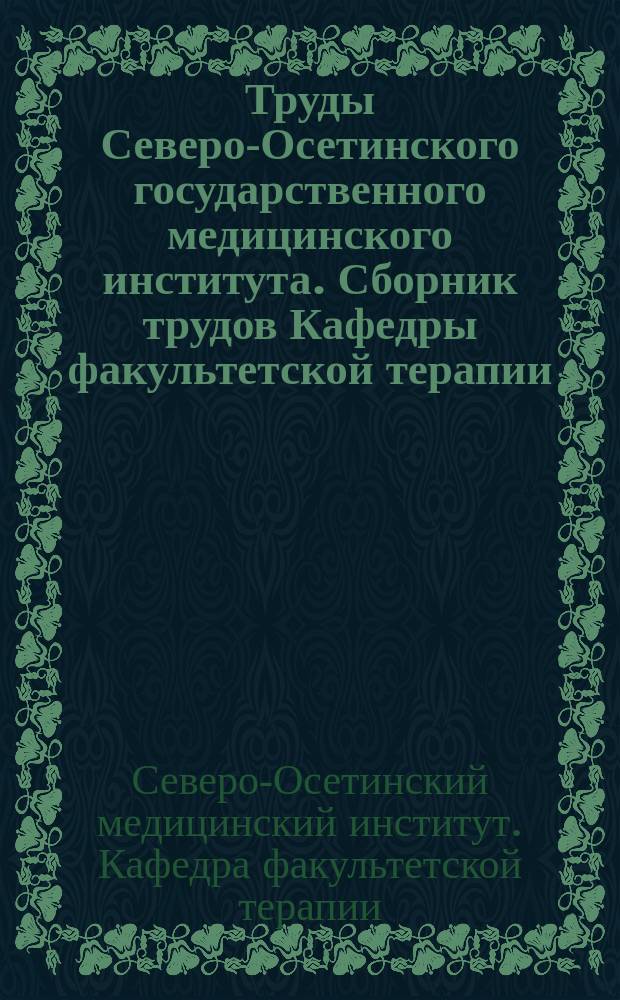 Труды Северо-Осетинского государственного медицинского института. Сборник трудов Кафедры факультетской терапии

Северо-Осетинский медицинский институт. Кафедра факультетской терапии